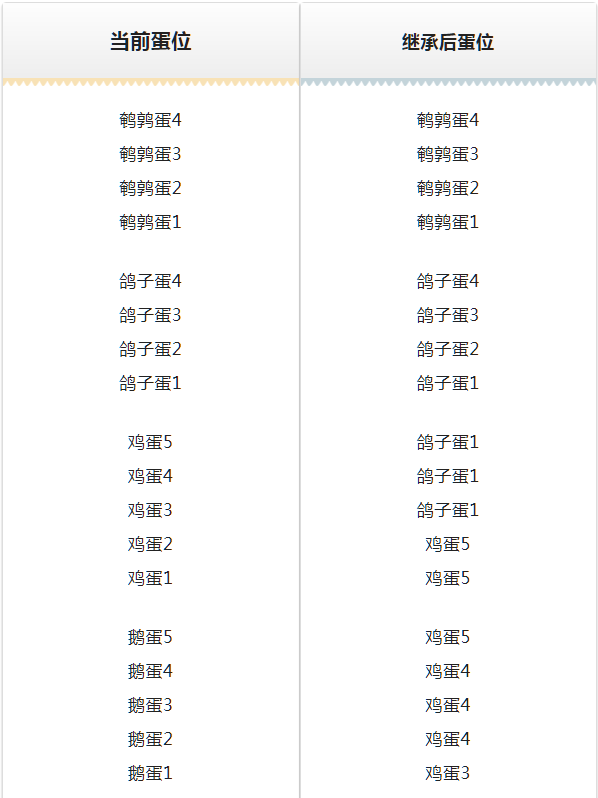 | 当前蛋位 | 继承后蛋位 |
|---|---|
| 鹌鹑蛋4 | 鹌鹑蛋4 |
| 鹌鹑蛋3 | 鹌鹑蛋3 |
| 鹌鹑蛋2 | 鹌鹑蛋2 |
| 鹌鹑蛋1 | 鹌鹑蛋1 |
| 鸽子蛋4 | 鸽子蛋4 |
| 鸽子蛋3 | 鸽子蛋3 |
| 鸽子蛋2 | 鸽子蛋2 |
| 鸽子蛋1 | 鸽子蛋1 |
| 鸡蛋5 | 鸽子蛋1 |
| 鸡蛋4 | 鸽子蛋1 |
| 鸡蛋3 | 鸽子蛋1 |
| 鸡蛋2 | 鸡蛋5 |
| 鸡蛋1 | 鸡蛋5 |
| 鹅蛋5 | 鸡蛋5 |
| 鹅蛋4 | 鸡蛋4 |
| 鹅蛋3 | 鸡蛋4 |
| 鹅蛋2 | 鸡蛋4 |
| 鹅蛋1 | 鸡蛋3 |